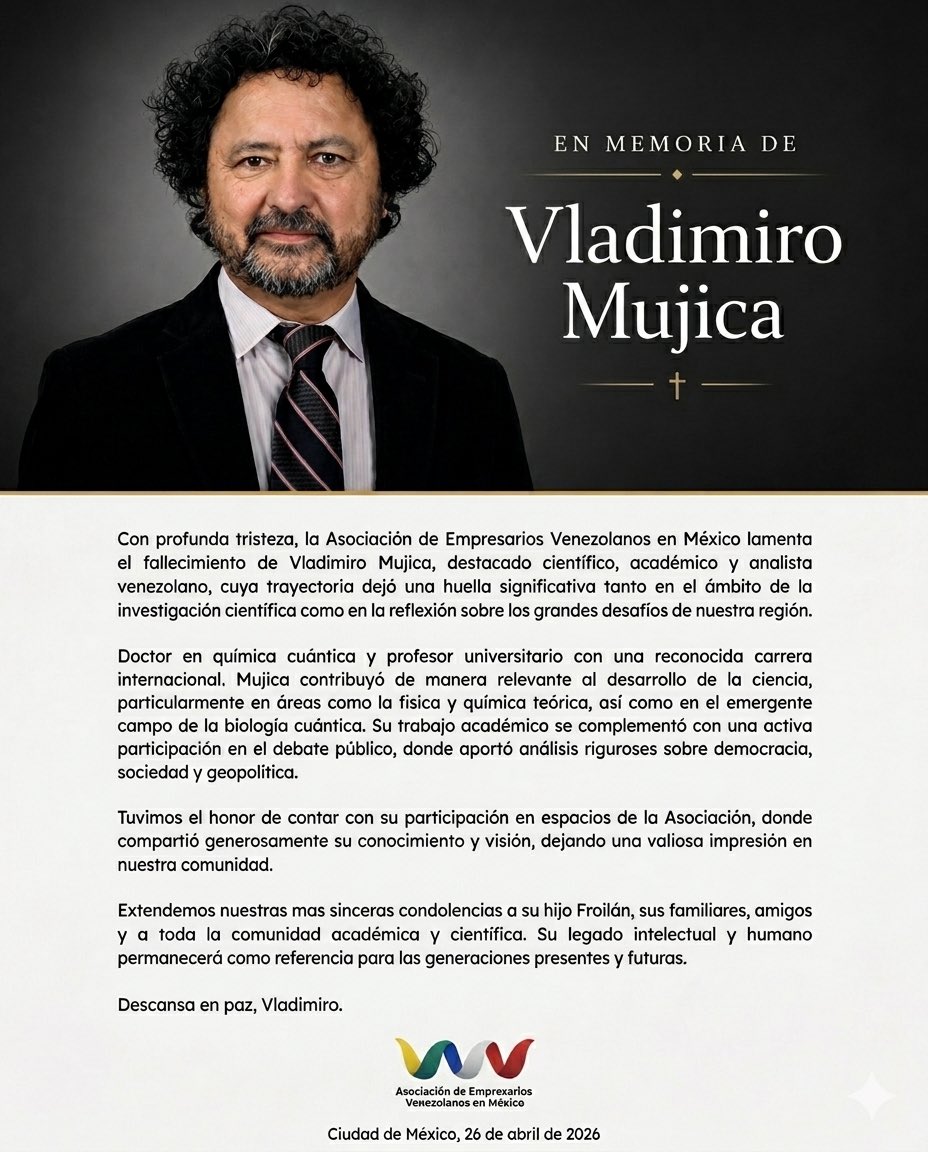 EN MEMORIA DE

Vladimiro Mujica

Con profunda tristeza, la Asociación de Empresarios Venezolanos en México lamenta el fallecimiento de Vladimiro Mujica, destacado científico, académico y analista venezolano, cuya trayectoria dejó una huella significativa tanto en el ámbito de la investigación científica como en la reflexión sobre los grandes desafíos de nuestra región.

Doctor en química cuántica y profesor universitario con una reconocida carrera internacional. Mujica contribuyó de manera relevante al desarrollo de la ciencia, particularmente en áreas como la fisica y química teórica, así como en el emergente campo de la biología cuántica. Su trabajo académico se complementó con una activa participación en el debate público, donde aportó análisis riguroses sobre democracia, sociedad y geopolítica.

Tuvimos el honor de contar con su participación en espacios de la Asociación, donde compartió generosamente su conocimiento y visión, dejando una valiosa impresión en nuestra comunidad.

Extendemos nuestras mas sinceras condolencias a su hijo Froilán, sus familiares, amigos y a toda la comunidad académica y científica. Su legado intelectual y humano permanecerá como referencia para las generaciones presentes y futuras.

Descansa en paz, Vladimiro.

Asociación de Emprexarlos Venezolanos en México

Ciudad de México, 26 de abril de 2026